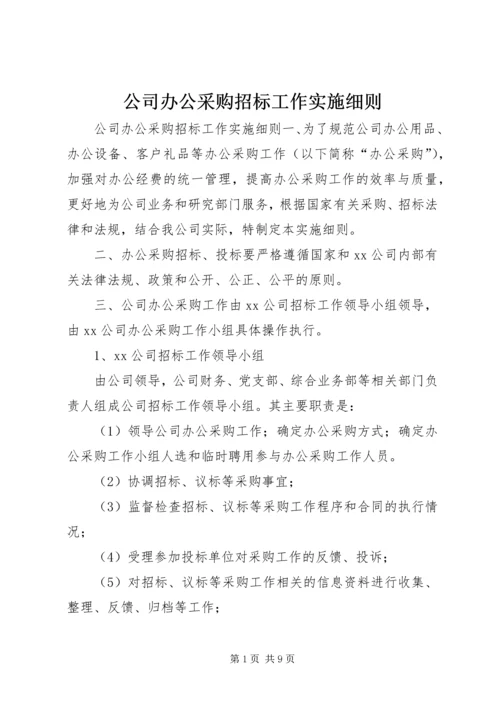 公司办公采购招标工作实施细则

公司办公采购招标工作实施细则一、为了规范公司办公用品、办公设备、客户礼品等办公采购工作（以下简称“办公采购”），加强对办公经费的统一管理，提高办公采购工作的效率与质量，更好地为公司业务和研究部门服务，根据国家有关采购、招标法律和法规，结合我公司实际，特制定本实施细则。

二、办公采购招标、投标要严格遵循国家和 xx 公司内部有关法律法规、政策和公开、公正、公平的原则。

三、公司办公采购工作由 xx 公司招标工作领导小组领导，由 xx 公司办公采购工作小组具体操作执行。

1、xx 公司招标工作领导小组

由公司领导，公司财务、党支部、综合业务部等相关部门负责人组成公司招标工作领导小组。其主要职责是：

（1）领导公司办公采购工作；确定办公采购方式；确定办公采购工作小组人选和临时聘用参与办公采购工作人员。

（2）协调招标、议标等采购事宜；

（3）监督检查招标、议标等采购工作程序和合同的执行情况；

（4）受理参加投标单位对采购工作的反馈、投诉；

（5）对招标、议标等采购工作相关的信息资料进行收集、整理、反馈、归档等工作；

第 1 页 共 9 页